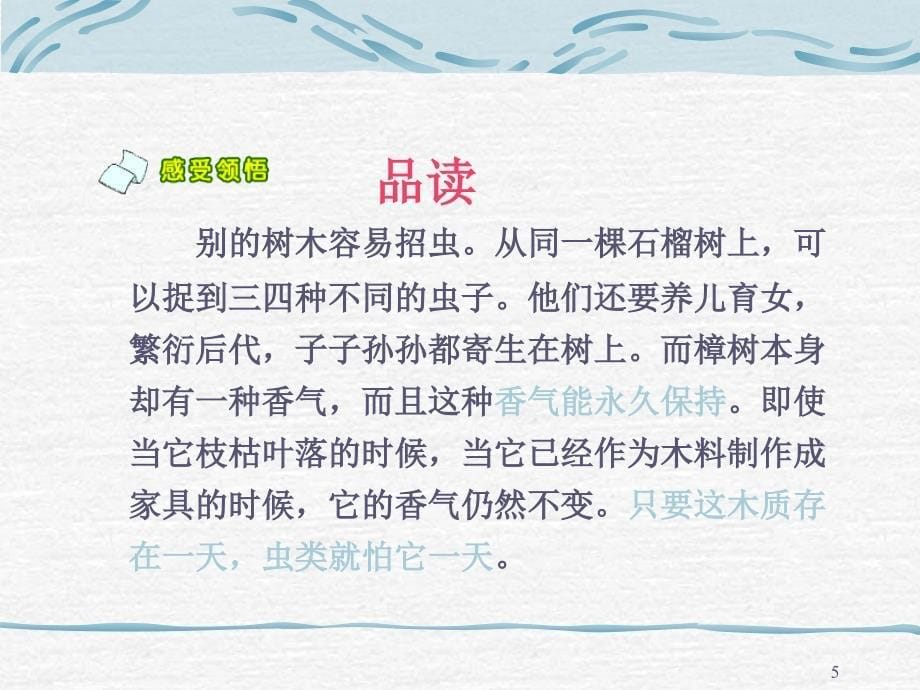 感受领悟

品读

别的树木容易招虫。从同一棵石榴树上，可以捉到三四种不同的虫子。他们还要养儿育女，繁衍后代，子子孙孙都寄生在树上。而樟树本身却有一种香气，而且这种香气能永久保持。即使当它枝枯叶落的时候，当它已经作为木料制作成家具的时候，它的香气仍然不变。只要这木质存在一天，虫类就怕它一天。

5